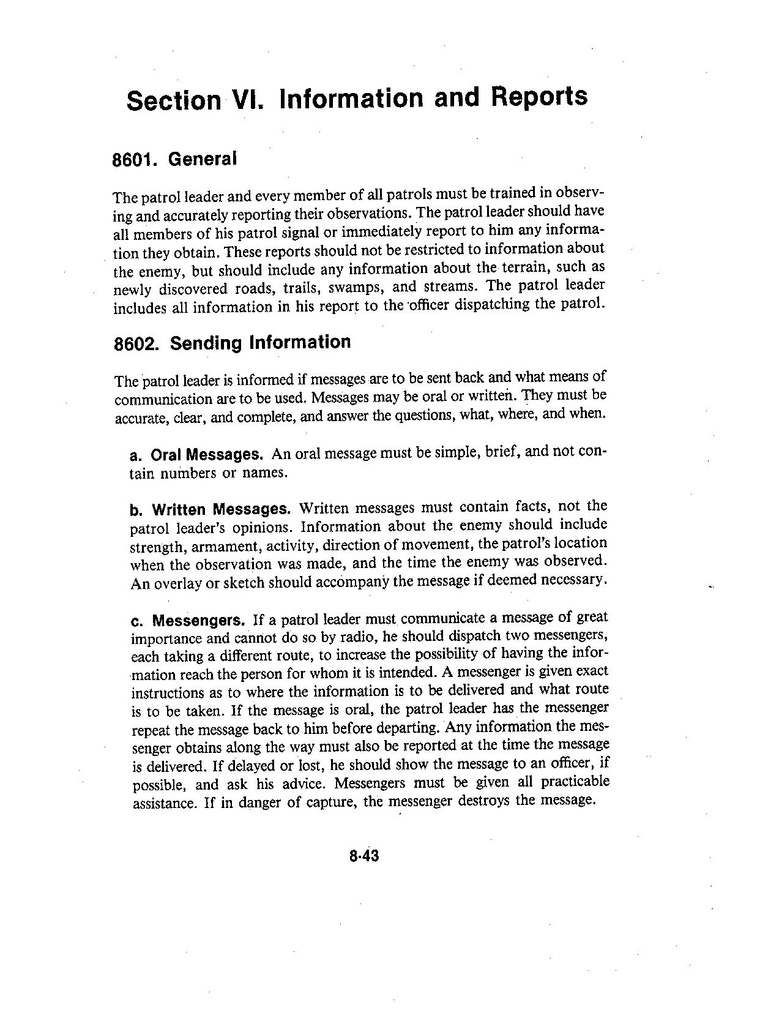 Section VI. Information and Reports

8601. General

The patrol leader and every member of all patrols must be trained in observing and accurately reporting their observations. The patrol leader should have all members of his patrol signal or immediately report to him any information they obtain. These reports should not be restricted to information about the enemy, but should include any information about the terrain, such as newly discovered roads, trails, swamps, and streams. The patrol leader includes all information in his report to the officer dispatching the patrol.

8602. Sending Information

The patrol leader is informed if messages are to be sent back and what means of communication are to be used. Messages may be oral or written. They must be accurate, clear, and complete, and answer the questions, what, where, and when.

a. Oral Messages. An oral message must be simple, brief, and not contain numbers or names.

b. Written Messages. Written messages must contain facts, not the patrol leader's opinions. Information about the enemy should include strength, armament, activity, direction of movement, the patrol's location when the observation was made, and the time the enemy was observed. An overlay or sketch should accompany the message if deemed necessary.

c. Messengers. If a patrol leader must communicate a message of great importance and cannot do so by radio, he should dispatch two messengers, each taking a different route, to increase the possibility of having the information reach the person for whom it is intended. A messenger is given exact instructions as to where the information is to be delivered and what route is to be taken. If the message is oral, the patrol leader has the messenger repeat the message back to him before departing. Any information the messenger obtains along the way must also be reported at the time the message is delivered. If delayed or lost, he should show the message to an officer, if possible, and ask his advice. Messengers must be given all practicable assistance. If in danger of capture, the messenger destroys the message.

8-43